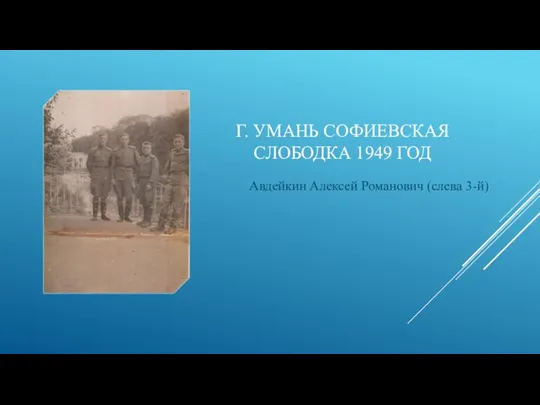 Г. УМАНЬ СОФИЕВСКАЯ СЛОБОДКА 1949 ГОД

Авдейкин Алексей Романович (слева 3-й)